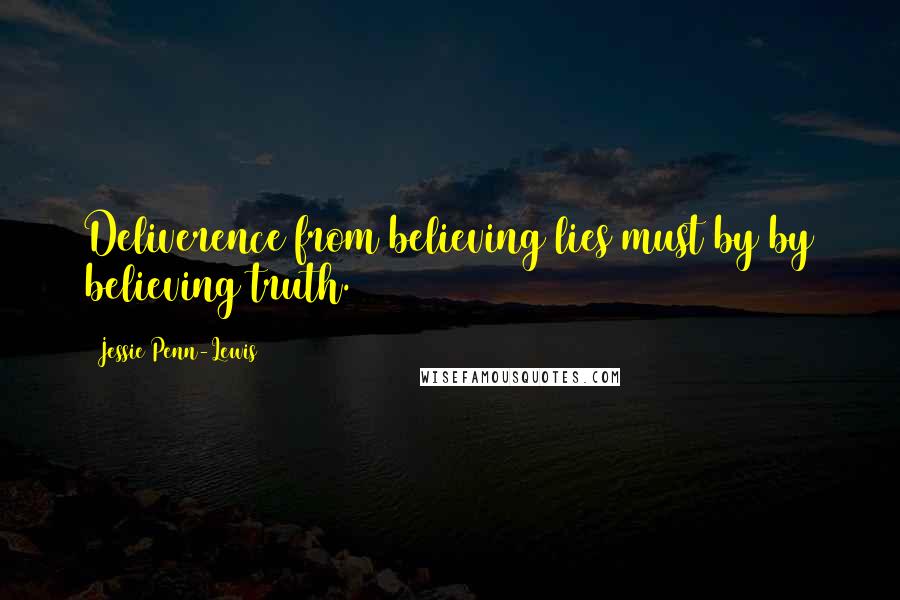 Deliverence from believing lies must by by believing truth.

Jessie Penn-Lewis

WISEFAMOUSQUOTES.COM